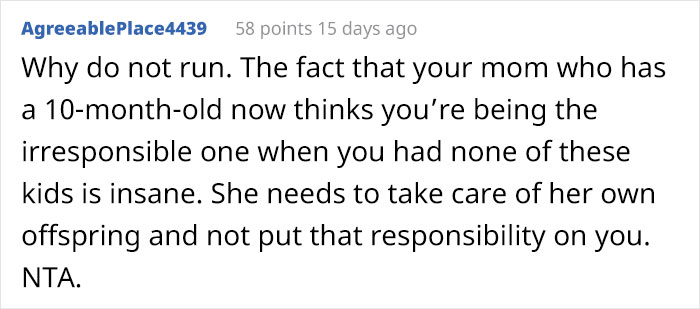 AgreeablePlace4439 58 points 15 days ago

Why do not run. The fact that your mom who has a 10-month-old now thinks you’re being the irresponsible one when you had none of these kids is insane. She needs to take care of her own offspring and not put that responsibility on you. NTA.